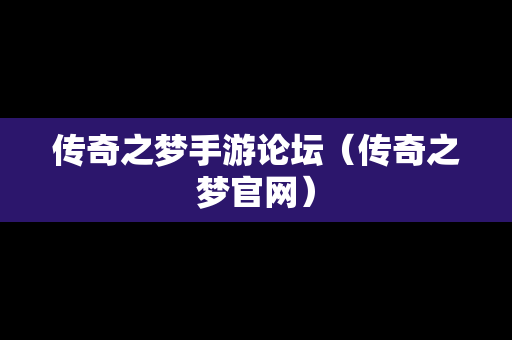 传奇之梦手游论坛（传奇之梦官网）